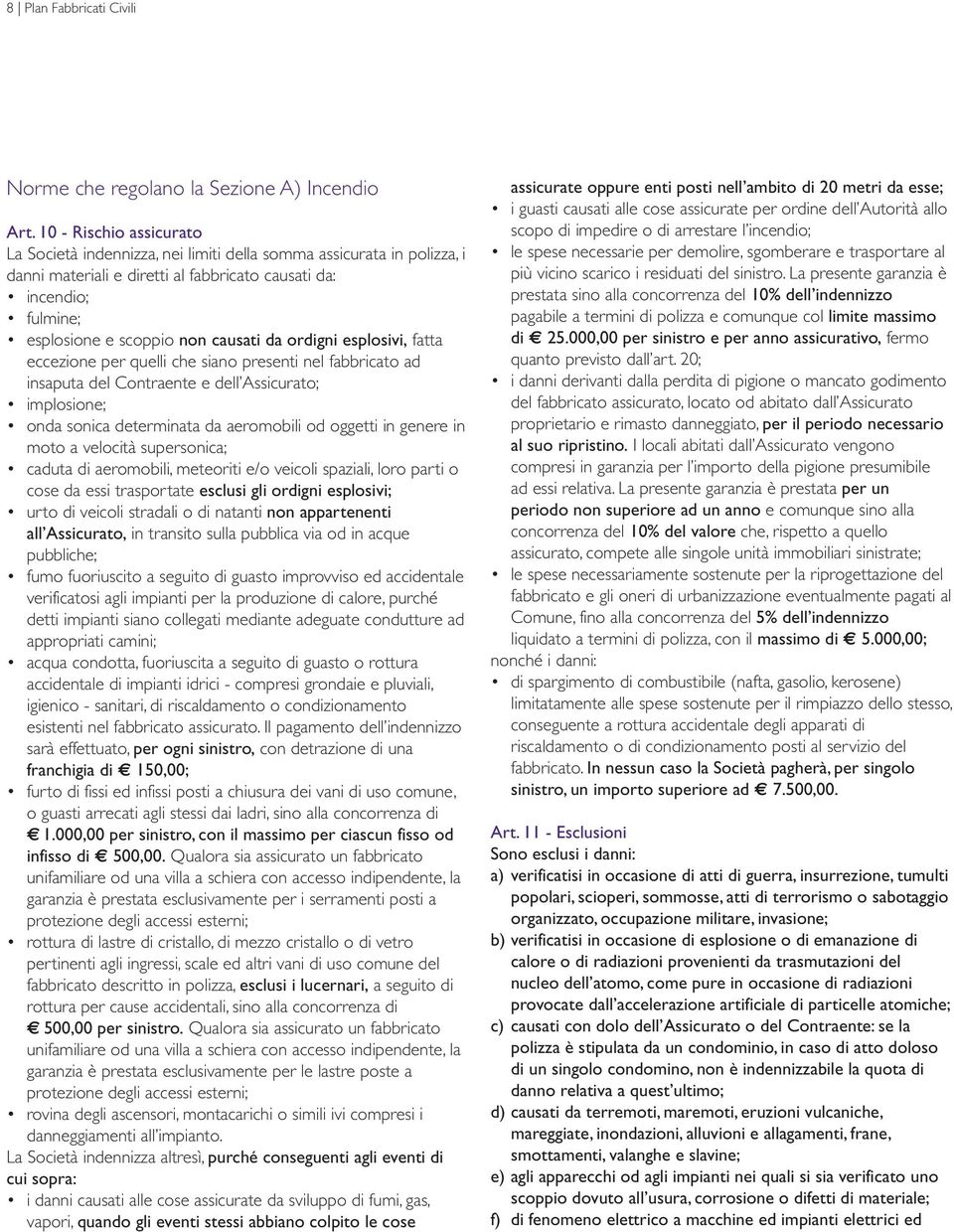 8 | Plan Fabbricati Civili

Norme che regolano la Sezione A) Incendio

Art. 10 - Rischio assicurato
La Società indennizza, nei limiti della somma assicurata in polizza, i danni materiali e diretti al fabbricato causati da:
• incendio;
• fulmine;
• esplosione e scoppio non causati da ordigni esplosivi, fatta eccezione per quelli che siano presenti nel fabbricato ad insaputa del Contraente e dell'Assicurato;
• implosione;
• onda sonica determinata da aeromobili od oggetti in genere in moto a velocità supersonica;
• caduta di aeromobili, meteoriti e/o veicoli spaziali, loro parti o cose da essi trasportate esclusi gli ordigni esplosivi;
• urto di veicoli stradali o di natanti non appartenenti all'Assicurato, in transito sulla pubblica via od in acque pubbliche;
• fumo fuoriuscito a seguito di guasto improvviso ed accidentale verificatosi agli impianti per la produzione di calore, purché detti impianti siano collegati mediante adeguate condutture ad appropriati camini;
• acqua condotta, fuoriuscita a seguito di guasto o rottura accidentale di impianti idrici - compresi grondaie e pluviali, igienico - sanitari, di riscaldamento o condizionamento esistenti nel fabbricato assicurato. Il pagamento dell'indennizzo sarà effettuato, per ogni sinistro, con detrazione di una franchigia di € 150,00;
• furto di fissi ed infissi posti a chiusura dei vani di uso comune, o guasti arrecati agli stessi dai ladri, sino alla concorrenza di € 1.000,00 per sinistro, con il massimo per ciascun fisso od infisso di € 500,00. Qualora sia assicurato un fabbricato unifamiliare od una villa a schiera con accesso indipendente, la garanzia è prestata esclusivamente per i serramenti posti a protezione degli accessi esterni;
• rottura di lastre di cristallo, di mezzo cristallo o di vetro pertinenti agli ingressi, scale ed altri vani di uso comune del fabbricato descritto in polizza, esclusi i lucernari, a seguito di rottura per cause accidentali, sino alla concorrenza di € 500,00 per sinistro. Qualora sia assicurato un fabbricato unifamiliare od una villa a schiera con accesso indipendente, la garanzia è prestata esclusivamente per le lastre poste a protezione degli accessi esterni;
• rovina degli ascensori, montacarichi o simili ivi compresi i danneggiamenti all'impianto.
La Società indennizza altresì, purché conseguenti agli eventi di cui sopra:
• i danni causati alle cose assicurate da sviluppo di fumi, gas, vapori, quando gli eventi stessi abbiano colpito le cose assicurate oppure enti posti nell'ambito di 20 metri da esse;
• i guasti causati alle cose assicurate per ordine dell'Autorità allo scopo di impedire o di arrestare l'incendio;
• le spese necessarie per demolire, sgomberare e trasportare al più vicino scarico i residuati del sinistro. La presente garanzia è prestata sino alla concorrenza del 10% dell'indennizzo pagabile a termini di polizza e comunque col limite massimo di € 25.000,00 per sinistro e per anno assicurativo, fermo quanto previsto dall'art. 20;
• i danni derivanti dalla perdita di pigione o mancato godimento del fabbricato assicurato, locato od abitato dall'Assicurato proprietario e rimasto danneggiato, per il periodo necessario al suo ripristino. I locali abitati dall'Assicurato vengono compresi in garanzia per l'importo della pigione presumibile ad essi relativa. La presente garanzia è prestata per un periodo non superiore ad un anno e comunque sino alla concorrenza del 10% del valore che, rispetto a quello assicurato, compete alle singole unità immobiliari sinistrate;
• le spese necessariamente sostenute per la riprogettazione del fabbricato e gli oneri di urbanizzazione eventualmente pagati al Comune, fino alla concorrenza del 5% dell'indennizzo liquidato a termini di polizza, con il massimo di € 5.000,00;
nonché i danni:
• di spargimento di combustibile (nafta, gasolio, kerosene) limitatamente alle spese sostenute per il rimpiazzo dello stesso, conseguente a rottura accidentale degli apparati di riscaldamento o di condizionamento posti al servizio del fabbricato. In nessun caso la Società pagherà, per singolo sinistro, un importo superiore ad € 7.500,00.

Art. 11 - Esclusioni
Sono esclusi i danni:
a) verificatisi in occasione di atti di guerra, insurrezione, tumulti popolari, scioperi, sommosse, atti di terrorismo o sabotaggio organizzato, occupazione militare, invasione;
b) verificatisi in occasione di esplosione o di emanazione di calore o di radiazioni provenienti da trasmutazioni del nucleo dell'atomo, come pure in occasione di radiazioni provocate dall'accelerazione artificiale di particelle atomiche;
c) causati con dolo dell'Assicurato o del Contraente: se la polizza è stipulata da un condominio, in caso di atto doloso di un singolo condomino, non è indennizzabile la quota di danno relativa a quest'ultimo;
d) causati da terremoti, maremoti, eruzioni vulcaniche, mareggiate, inondazioni, alluvioni e allagamenti, frane, smottamenti, valanghe e slavine;
e) agli apparecchi od agli impianti nei quali si sia verificato uno scoppio dovuto all'usura, corrosione o difetti di materiale;
f) di fenomeno elettrico a macchine ed impianti elettrici ed